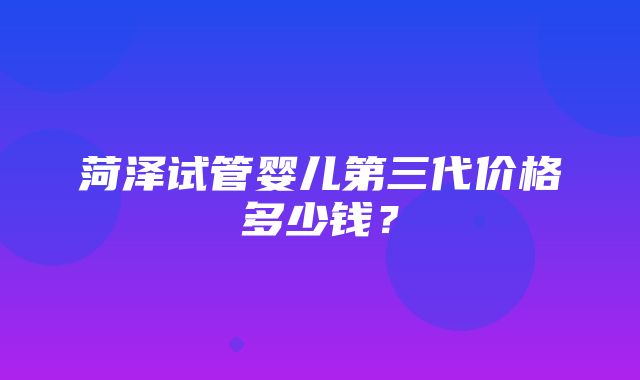 菏泽试管婴儿第三代价格多少钱？